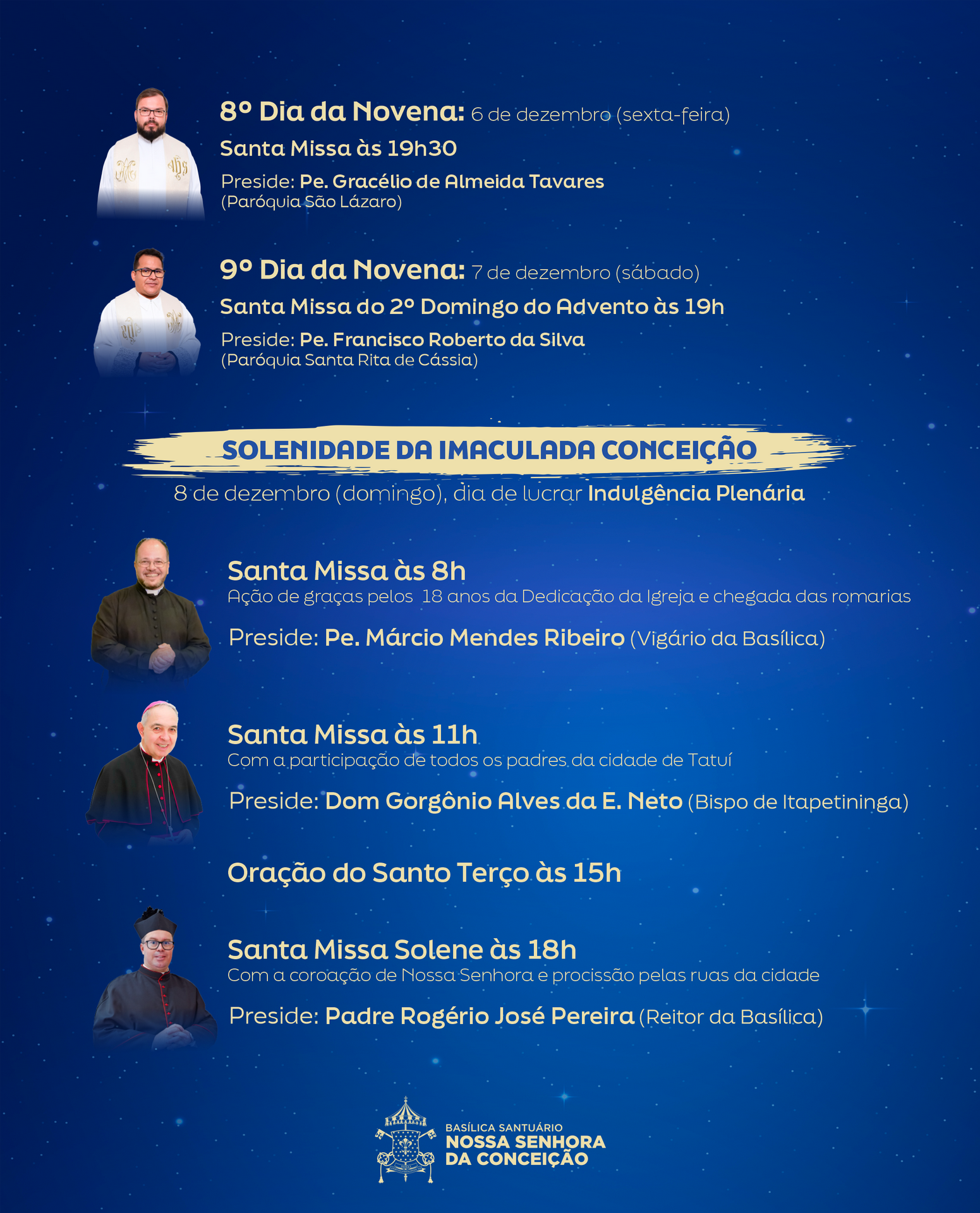 8º Dia da Novena: 6 de dezembro (sexta-feira)

Santa Missa às 19h30

Preside: Pe. Gracélio de Almeida Tavares
(Paróquia São Lázaro)

9º Dia da Novena: 7 de dezembro (sábado)

Santa Missa do 2º Domingo do Advento às 19h

Preside: Pe. Francisco Roberto da Silva
(Paróquia Santa Rita de Cássia)

SOLENIDADE DA IMACULADA CONCEIÇÃO

8 de dezembro (domingo), dia de lucrar Indulgência Plenária

Santa Missa às 8h
Ação de graças pelos 18 anos da Dedicação da Igreja e chegada das romarias

Preside: Pe. Márcio Mendes Ribeiro (Vigário da Basílica)

Santa Missa às 11h
Com a participação de todos os padres da cidade de Tatuí

Preside: Dom Gorgônio Alves da E. Neto (Bispo de Itapetininga)

Oração do Santo Terço às 15h

Santa Missa Solene às 18h
Com a coroação de Nossa Senhora e procissão pelas ruas da cidade

Preside: Padre Rogério José Pereira (Reitor da Basílica)

BASÍLICA SANTUÁRIO
NOSSA SENHORA
DA CONCEIÇÃO